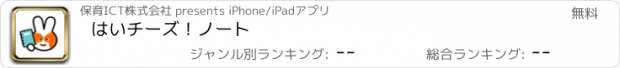 保育ICT株式会社 presents iPhone/iPadアプリ

無料

はいチーズ！ノート

ジャンル別ランキング: --

総合ランキング: --